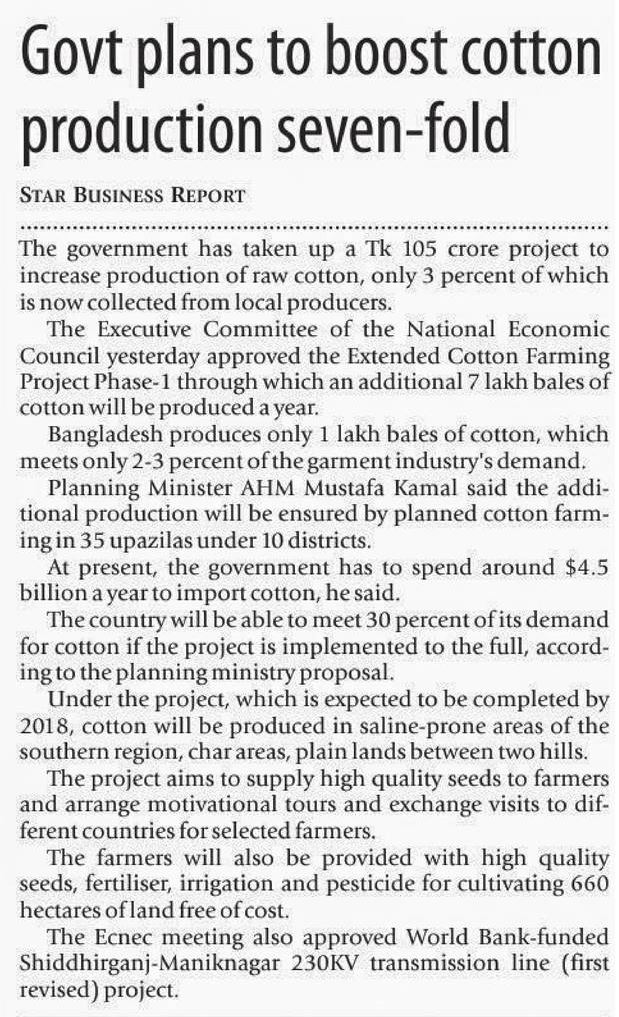 Govt plans to boost cotton production seven-fold

STAR BUSINESS REPORT

The government has taken up a Tk 105 crore project to increase production of raw cotton, only 3 percent of which is now collected from local producers.

The Executive Committee of the National Economic Council yesterday approved the Extended Cotton Farming Project Phase-1 through which an additional 7 lakh bales of cotton will be produced a year.

Bangladesh produces only 1 lakh bales of cotton, which meets only 2-3 percent of the garment industry's demand.

Planning Minister AHM Mustafa Kamal said the additional production will be ensured by planned cotton farming in 35 upazilas under 10 districts.

At present, the government has to spend around $4.5 billion a year to import cotton, he said.

The country will be able to meet 30 percent of its demand for cotton if the project is implemented to the full, according to the planning ministry proposal.

Under the project, which is expected to be completed by 2018, cotton will be produced in saline-prone areas of the southern region, char areas, plain lands between two hills.

The project aims to supply high quality seeds to farmers and arrange motivational tours and exchange visits to different countries for selected farmers.

The farmers will also be provided with high quality seeds, fertiliser, irrigation and pesticide for cultivating 660 hectares of land free of cost.

The Ecnec meeting also approved World Bank-funded Shiddhirganj-Maniknagar 230KV transmission line (first revised) project.